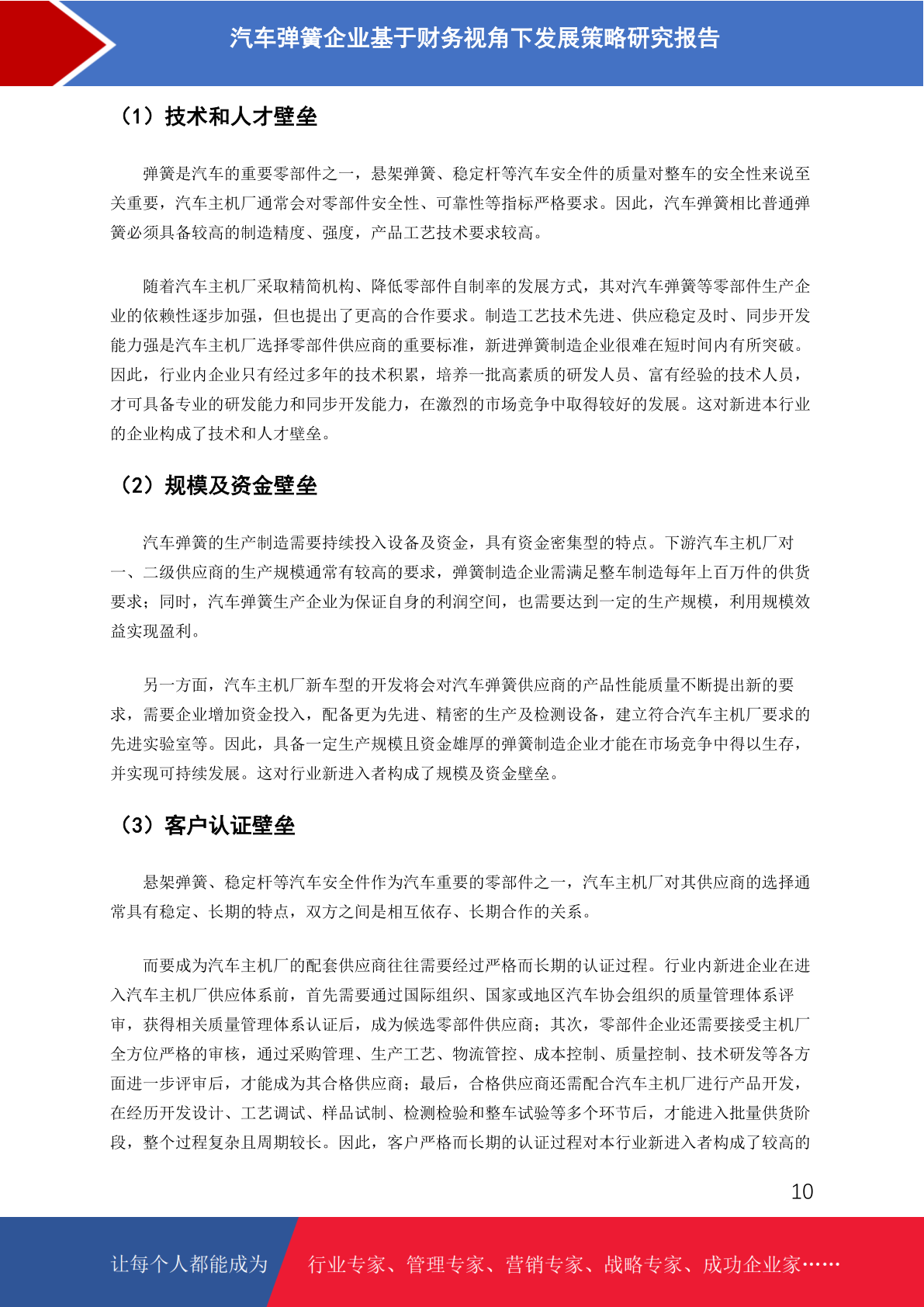 汽车弹簧企业基于财务视角下发展策略研究报告

（1）技术和人才壁垒

弹簧是汽车的重要零部件之一，悬架弹簧、稳定杆等汽车安全件的质量对整车的安全性来说至关重要，汽车主机厂通常会对零部件安全性、可靠性等指标严格要求。因此，汽车弹簧相比普通弹簧必须具备较高的制造精度、强度，产品工艺技术要求较高。

随着汽车主机厂采取精简机构、降低零部件自制率的发展方式，其对汽车弹簧等零部件生产企业的依赖性逐步加强，但也提出了更高的合作要求。制造工艺技术先进、供应稳定及时、同步开发能力强是汽车主机厂选择零部件供应商的重要标准，新进弹簧制造企业很难在短时间内有所突破。因此，行业内企业只有经过多年的技术积累，培养一批高素质的研发人员、富有经验的技术人员，才可具备专业的研发能力和同步开发能力，在激烈的市场竞争中取得较好的发展。这对新进本行业的企业构成了技术和人才壁垒。

（2）规模及资金壁垒

汽车弹簧的生产制造需要持续投入设备及资金，具有资金密集型的特点。下游汽车主机厂对一、二级供应商的生产规模通常有较高的要求，弹簧制造企业需满足整车制造每年上百万件的供货要求；同时，汽车弹簧生产企业为保证自身的利润空间，也需要达到一定的生产规模，利用规模效益实现盈利。

另一方面，汽车主机厂新车型的开发将会对汽车弹簧供应商的产品性能质量不断提出新的要求，需要企业增加资金投入，配备更为先进、精密的生产及检测设备，建立符合汽车主机厂要求的先进实验室等。因此，具备一定生产规模且资金雄厚的弹簧制造企业才能在市场竞争中得以生存，并实现可持续发展。这对行业新进入者构成了规模及资金壁垒。

（3）客户认证壁垒

悬架弹簧、稳定杆等汽车安全件作为汽车重要的零部件之一，汽车主机厂对其供应商的选择通常具有稳定、长期的特点，双方之间是相互依存、长期合作的关系。

而要成为汽车主机厂的配套供应商往往需要经过严格而长期的认证过程。行业内新进企业在进入汽车主机厂供应体系前，首先需要通过国际组织、国家或地区汽车协会组织的质量管理体系评审，获得相关质量管理体系认证后，成为候选零部件供应商；其次，零部件企业还需要接受主机厂全方位严格的审核，通过采购管理、生产工艺、物流管控、成本控制、质量控制、技术研发等各方面进一步评审后，才能成为其合格供应商；最后，合格供应商还需配合汽车主机厂进行产品开发，在经历开发设计、工艺调试、样品试制、检测检验和整车试验等多个环节后，才能进入批量供货阶段，整个过程复杂且周期较长。因此，客户严格而长期的认证过程对本行业新进入者构成了较高的

10

让每个人都能成为 行业专家、管理专家、营销专家、战略专家、成功企业家……